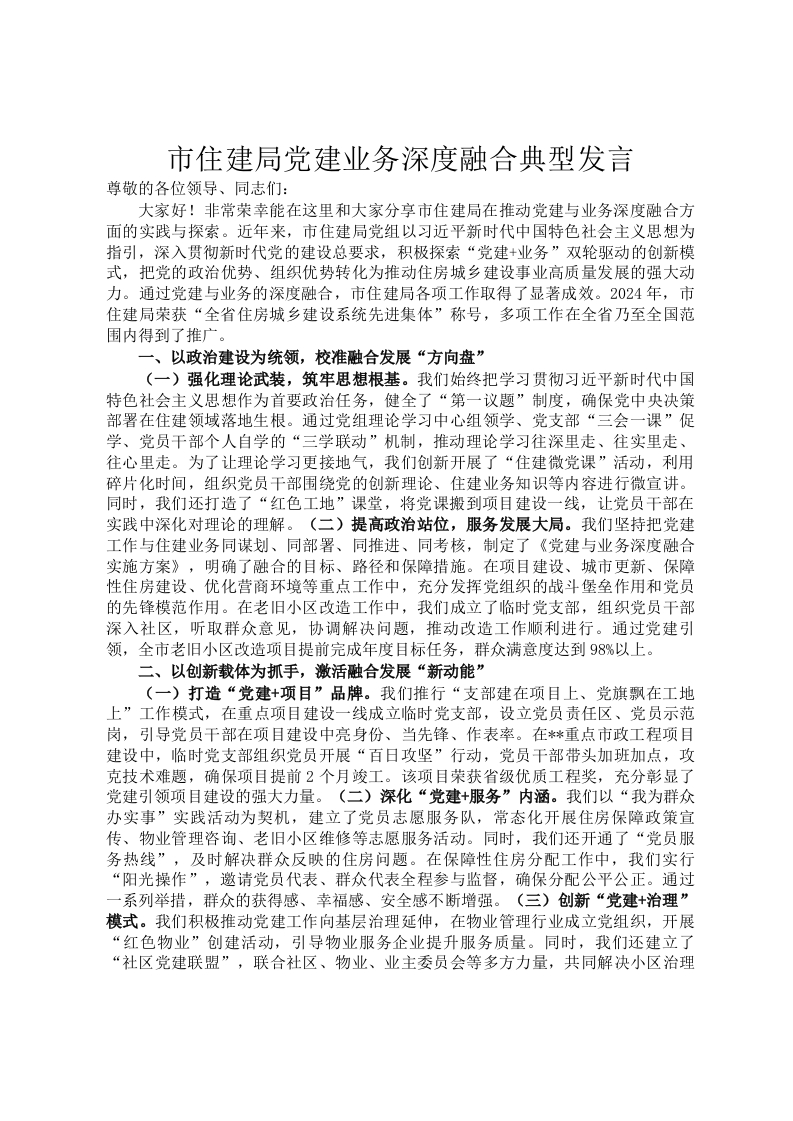 市住建局党建业务深度融合典型发言

尊敬的各位领导、同志们：

大家好！非常荣幸能在这里和大家分享市住建局在推动党建与业务深度融合方面的实践与探索。近年来，市住建局党组以习近平新时代中国特色社会主义思想为指引，深入贯彻新时代党的建设总要求，积极探索“党建+业务”双轮驱动的创新模式，把党的政治优势、组织优势转化为推动住房城乡建设事业高质量发展的强大动力。通过党建与业务的深度融合，市住建局各项工作取得了显著成效。2024年，市住建局荣获“全省住房城乡建设系统先进集体”称号，多项工作在全省乃至全国范围内得到了推广。

一、以政治建设为统领，校准融合发展“方向盘”

（一）强化理论武装，筑牢思想根基。我们始终把学习贯彻习近平新时代中国特色社会主义思想作为首要政治任务，健全了“第一议题”制度，确保党中央决策部署在住建领域落地生根。通过党组理论学习中心组领学、党支部“三会一课”促学、党员干部个人自学的“三学联动”机制，推动理论学习往深里走、往实里走、往心里走。为了让理论学习更接地气，我们创新开展了“住建微党课”活动，利用碎片化时间，组织党员干部围绕党的创新理论、住建业务知识等内容进行微宣讲。同时，我们还打造了“红色工地”课堂，将党课搬到项目建设一线，让党员干部在实践中深化对理论的理解。（二）提高政治站位，服务发展大局。我们坚持把党建工作与住建业务同谋划、同部署、同推进、同考核，制定了《党建与业务深度融合实施方案》，明确了融合的目标、路径和保障措施。在项目建设、城市更新、保障性住房建设、优化营商环境等重点工作中，充分发挥党组织的战斗堡垒作用和党员的先锋模范作用。在老旧小区改造工作中，我们成立了临时党支部，组织党员干部深入社区，听取群众意见，协调解决问题，推动改造工作顺利进行。通过党建引领，全市老旧小区改造项目提前完成年度目标任务，群众满意度达到98%以上。

二、以创新载体为抓手，激活融合发展“新动能”

（一）打造“党建+项目”品牌。我们推行“支部建在项目上、党旗飘在工地上”工作模式，在重点项目建设一线成立临时党支部，设立党员责任区、党员示范岗，引导党员干部在项目建设中亮身份、当先锋、作表率。在**重点市政工程项目建设中，临时党支部组织党员开展“百日攻坚”行动，党员干部带头加班加点，攻克技术难题，确保项目提前2个月竣工。该项目荣获省级优质工程奖，充分彰显了党建引领项目建设的强大力量。（二）深化“党建+服务”内涵。我们以“我为群众办实事”实践活动为契机，建立了党员志愿服务队，常态化开展住房保障政策宣传、物业管理咨询、老旧小区维修等志愿服务活动。同时，我们还开通了“党员服务热线”，及时解决群众反映的住房问题。在保障性住房分配工作中，我们实行“阳光操作”，邀请党员代表、群众代表全程参与监督，确保分配公平公正。通过一系列举措，群众的获得感、幸福感、安全感不断增强。（三）创新“党建+治理”模式。我们积极推动党建工作向基层治理延伸，在物业管理行业成立党组织，开展“红色物业”创建活动，引导物业服务企业提升服务质量。同时，我们还建立了“社区党建联盟”，联合社区、物业、业主委员会等多方力量，共同解决小区治理